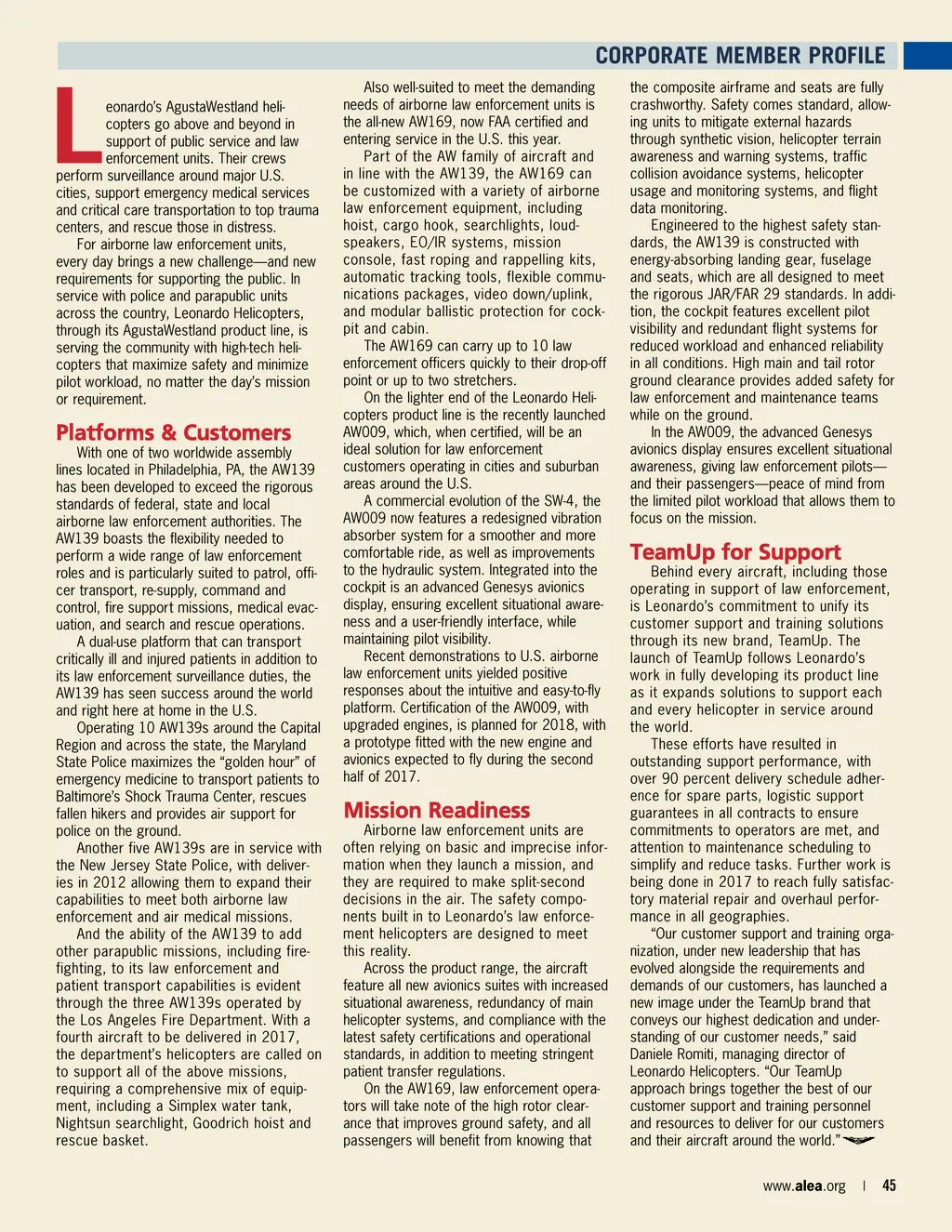 CORPORATE MEMBER PROFILE

Leonardo's AgustaWestland helicopters go above and beyond in support of public service and law enforcement units. Their crews perform surveillance around major U.S. cities, support emergency medical services and critical care transportation to top trauma centers, and rescue those in distress.

For airborne law enforcement units, every day brings a new challenge—and new requirements for supporting the public. In service with police and parapublic units across the country, Leonardo Helicopters, through its AgustaWestland product line, is serving the community with high-tech helicopters that maximize safety and minimize pilot workload, no matter the day's mission or requirement.

Platforms & Customers

With one of two worldwide assembly lines located in Philadelphia, PA, the AW139 has been developed to exceed the rigorous standards of federal, state and local airborne law enforcement authorities. The AW139 boasts the flexibility needed to perform a wide range of law enforcement roles and is particularly suited to patrol, officer transport, re-supply, command and control, fire support missions, medical evacuation, and search and rescue operations.

A dual-use platform that can transport critically ill and injured patients in addition to its law enforcement surveillance duties, the AW139 has seen success around the world and right here at home in the U.S.

Operating 10 AW139s around the Capital Region and across the state, the Maryland State Police maximizes the "golden hour" of emergency medicine to transport patients to Baltimore's Shock Trauma Center, rescues fallen hikers and provides air support for police on the ground.

Another five AW139s are in service with the New Jersey State Police, with deliveries in 2012 allowing them to expand their capabilities to meet both airborne law enforcement and air medical missions.

And the ability of the AW139 to add other parapublic missions, including firefighting, to its law enforcement and patient transport capabilities is evident through the three AW139s operated by the Los Angeles Fire Department. With a fourth aircraft to be delivered in 2017, the department's helicopters are called on to support all of the above missions, requiring a comprehensive mix of equipment, including a Simplex water tank, Nightsun searchlight, Goodrich hoist and rescue basket.

Also well-suited to meet the demanding needs of airborne law enforcement units is the all-new AW169, now FAA certified and entering service in the U.S. this year.

Part of the AW family of aircraft and in line with the AW139, the AW169 can be customized with a variety of airborne law enforcement equipment, including hoist, cargo hook, searchlights, loudspeakers, EO/IR systems, mission console, fast roping and rappelling kits, automatic tracking tools, flexible communications packages, video down/uplink, and modular ballistic protection for cockpit and cabin.

The AW169 can carry up to 10 law enforcement officers quickly to their drop-off point or up to two stretchers.

On the lighter end of the Leonardo Helicopters product line is the recently launched AW009, which, when certified, will be an ideal solution for law enforcement customers operating in cities and suburban areas around the U.S.

A commercial evolution of the SW-4, the AW009 now features a redesigned vibration absorber system for a smoother and more comfortable ride, as well as improvements to the hydraulic system. Integrated into the cockpit is an advanced Genesys avionics display, ensuring excellent situational awareness and a user-friendly interface, while maintaining pilot visibility.

Recent demonstrations to U.S. airborne law enforcement units yielded positive responses about the intuitive and easy-to-fly platform. Certification of the AW009, with upgraded engines, is planned for 2018, with a prototype fitted with the new engine and avionics expected to fly during the second half of 2017.

Mission Readiness

Airborne law enforcement units are often relying on basic and imprecise information when they launch a mission, and they are required to make split-second decisions in the air. The safety components built in to Leonardo's law enforcement helicopters are designed to meet this reality.

Across the product range, the aircraft feature all new avionics suites with increased situational awareness, redundancy of main helicopter systems, and compliance with the latest safety certifications and operational standards, in addition to meeting stringent patient transfer regulations.

On the AW169, law enforcement operators will take note of the high rotor clearance that improves ground safety, and all passengers will benefit from knowing that the composite airframe and seats are fully crashworthy. Safety comes standard, allowing units to mitigate external hazards through synthetic vision, helicopter terrain awareness and warning systems, traffic collision avoidance systems, helicopter usage and monitoring systems, and flight data monitoring.

Engineered to the highest safety standards, the AW139 is constructed with energy-absorbing landing gear, fuselage and seats, which are all designed to meet the rigorous JAR/FAR 29 standards. In addition, the cockpit features excellent pilot visibility and redundant flight systems for reduced workload and enhanced reliability in all conditions. High main and tail rotor ground clearance provides added safety for law enforcement and maintenance teams while on the ground.

In the AW009, the advanced Genesys avionics display ensures excellent situational awareness, giving law enforcement pilots—and their passengers—peace of mind from the limited pilot workload that allows them to focus on the mission.

TeamUp for Support

Behind every aircraft, including those operating in support of law enforcement, is Leonardo's commitment to unify its customer support and training solutions through its new brand, TeamUp. The launch of TeamUp follows Leonardo's work in fully developing its product line as it expands solutions to support each and every helicopter in service around the world.

These efforts have resulted in outstanding support performance, with over 90 percent delivery schedule adherence for spare parts, logistic support guarantees in all contracts to ensure commitments to operators are met, and attention to maintenance scheduling to simplify and reduce tasks. Further work is being done in 2017 to reach fully satisfactory material repair and overhaul performance in all geographies.

"Our customer support and training organization, under new leadership that has evolved alongside the requirements and demands of our customers, has launched a new image under the TeamUp brand that conveys our highest dedication and understanding of our customer needs," said Daniele Romiti, managing director of Leonardo Helicopters. "Our TeamUp approach brings together the best of our customer support and training personnel and resources to deliver for our customers and their aircraft around the world."

www.alea.org | 45